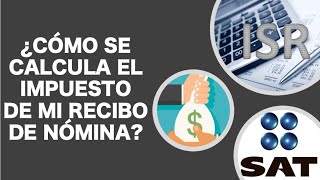 ¿CÓMO SE CALCULA EL IMPUESTO DE MI RECIBO DE NÓMINA?

ISR

$

SAT